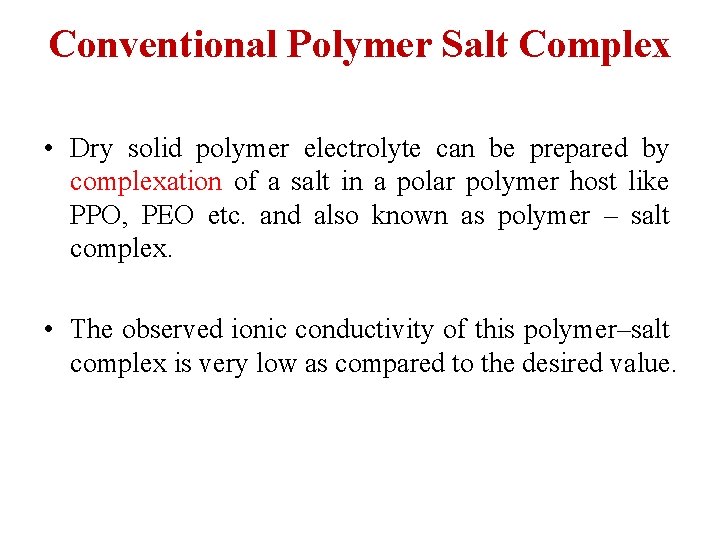 Conventional Polymer Salt Complex

• Dry solid polymer electrolyte can be prepared by complexation of a salt in a polar polymer host like PPO, PEO etc. and also known as polymer – salt complex.

• The observed ionic conductivity of this polymer–salt complex is very low as compared to the desired value.